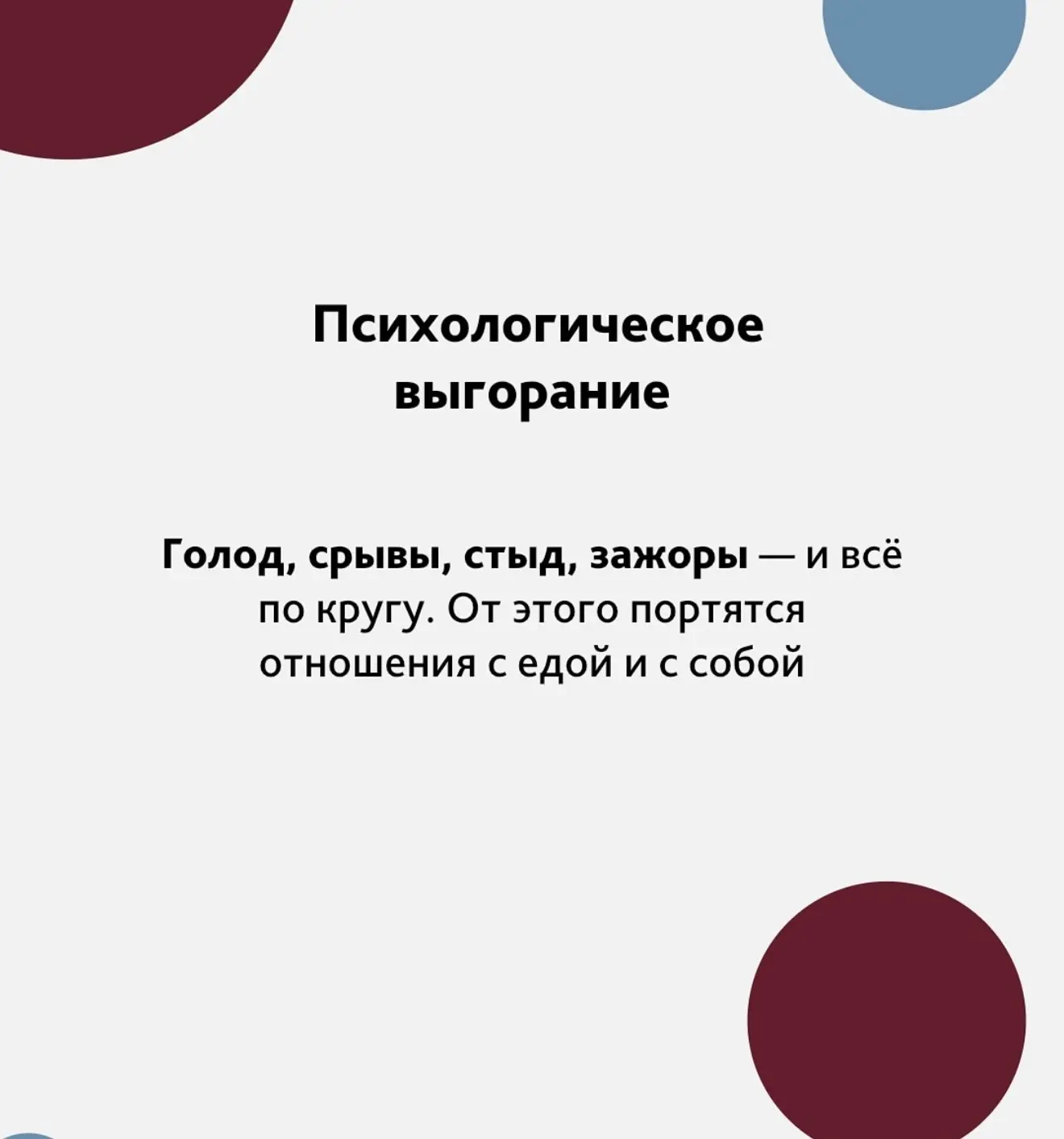 Психологическое выгорание

Голод, срывы, стыд, зажоры — и всё по кругу. От этого портятся отношения с едой и с собой